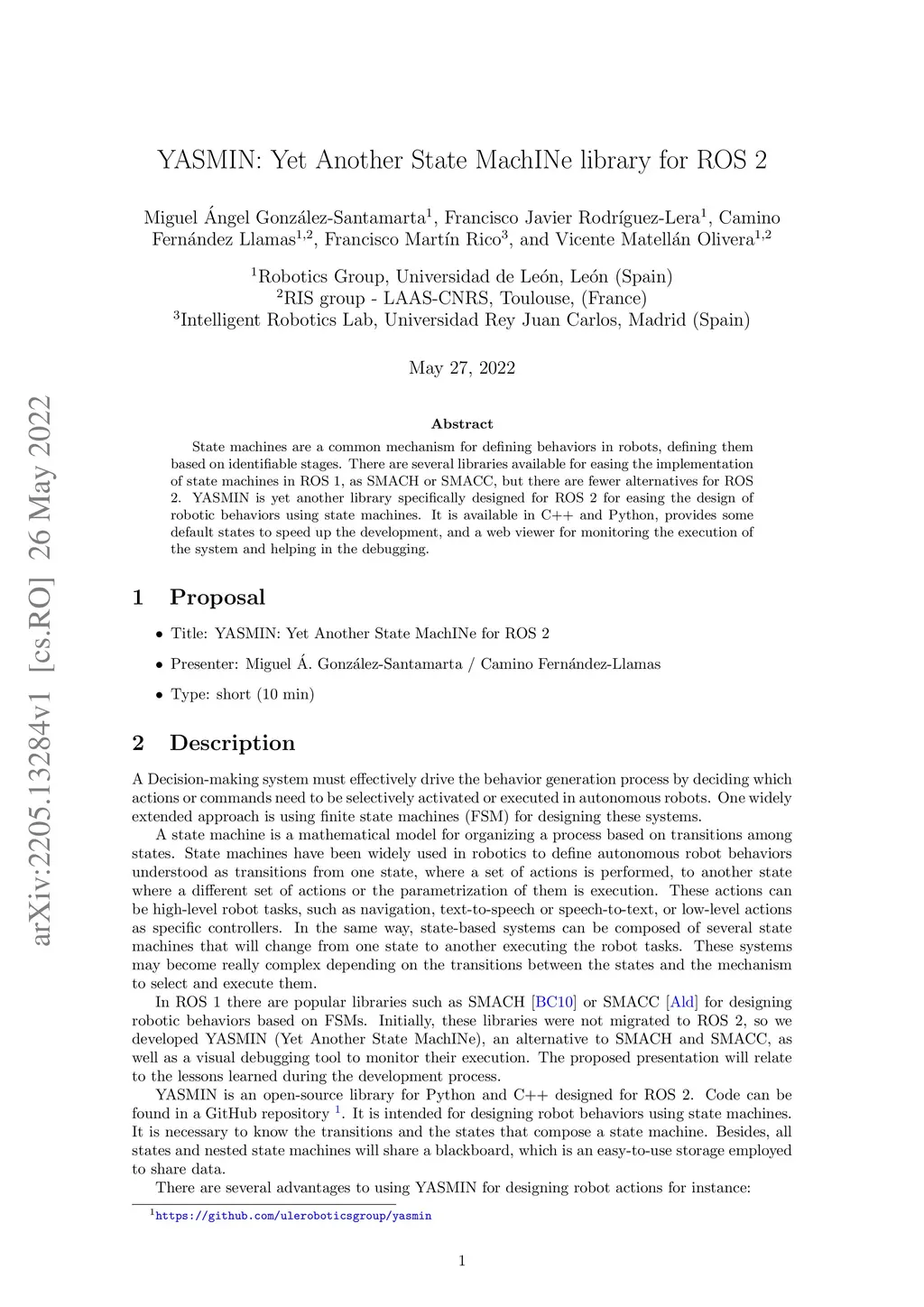 arXiv:2205.13284v1 [cs.RO] 26 May 2022

YASMIN: Yet Another State MachINe library for ROS 2

Miguel Ángel González-Santamarta$^1$, Francisco Javier Rodríguez-Lera$^1$, Camino Fernández Llamas$^{1,2}$, Francisco Martín Rico$^3$, and Vicente Matellán Olivera$^{1,2}$

$^1$Robotics Group, Universidad de León, León (Spain)
$^2$RIS group - LAAS-CNRS, Toulouse, (France)
$^3$Intelligent Robotics Lab, Universidad Rey Juan Carlos, Madrid (Spain)

May 27, 2022

Abstract

State machines are a common mechanism for defining behaviors in robots, defining them based on identifiable stages. There are several libraries available for easing the implementation of state machines in ROS 1, as SMACH or SMACC, but there are fewer alternatives for ROS 2. YASMIN is yet another library specifically designed for ROS 2 for easing the design of robotic behaviors using state machines. It is available in C++ and Python, provides some default states to speed up the development, and a web viewer for monitoring the execution of the system and helping in the debugging.

1 Proposal

• Title: YASMIN: Yet Another State MachINe for ROS 2

• Presenter: Miguel Á. González-Santamarta / Camino Fernández-Llamas

• Type: short (10 min)

2 Description

A Decision-making system must effectively drive the behavior generation process by deciding which actions or commands need to be selectively activated or executed in autonomous robots. One widely extended approach is using finite state machines (FSM) for designing these systems.

A state machine is a mathematical model for organizing a process based on transitions among states. State machines have been widely used in robotics to define autonomous robot behaviors understood as transitions from one state, where a set of actions is performed, to another state where a different set of actions or the parametrization of them is execution. These actions can be high-level robot tasks, such as navigation, text-to-speech or speech-to-text, or low-level actions as specific controllers. In the same way, state-based systems can be composed of several state machines that will change from one state to another executing the robot tasks. These systems may become really complex depending on the transitions between the states and the mechanism to select and execute them.

In ROS 1 there are popular libraries such as SMACH [BC10] or SMACC [Ald] for designing robotic behaviors based on FSMs. Initially, these libraries were not migrated to ROS 2, so we developed YASMIN (Yet Another State MachINe), an alternative to SMACH and SMACC, as well as a visual debugging tool to monitor their execution. The proposed presentation will relate to the lessons learned during the development process.

YASMIN is an open-source library for Python and C++ designed for ROS 2. Code can be found in a GitHub repository $^1$. It is intended for designing robot behaviors using state machines. It is necessary to know the transitions and the states that compose a state machine. Besides, all states and nested state machines will share a blackboard, which is an easy-to-use storage employed to share data.

There are several advantages to using YASMIN for designing robot actions for instance:

$^1$https://github.com/uleroboticsgroup/yasmin

1